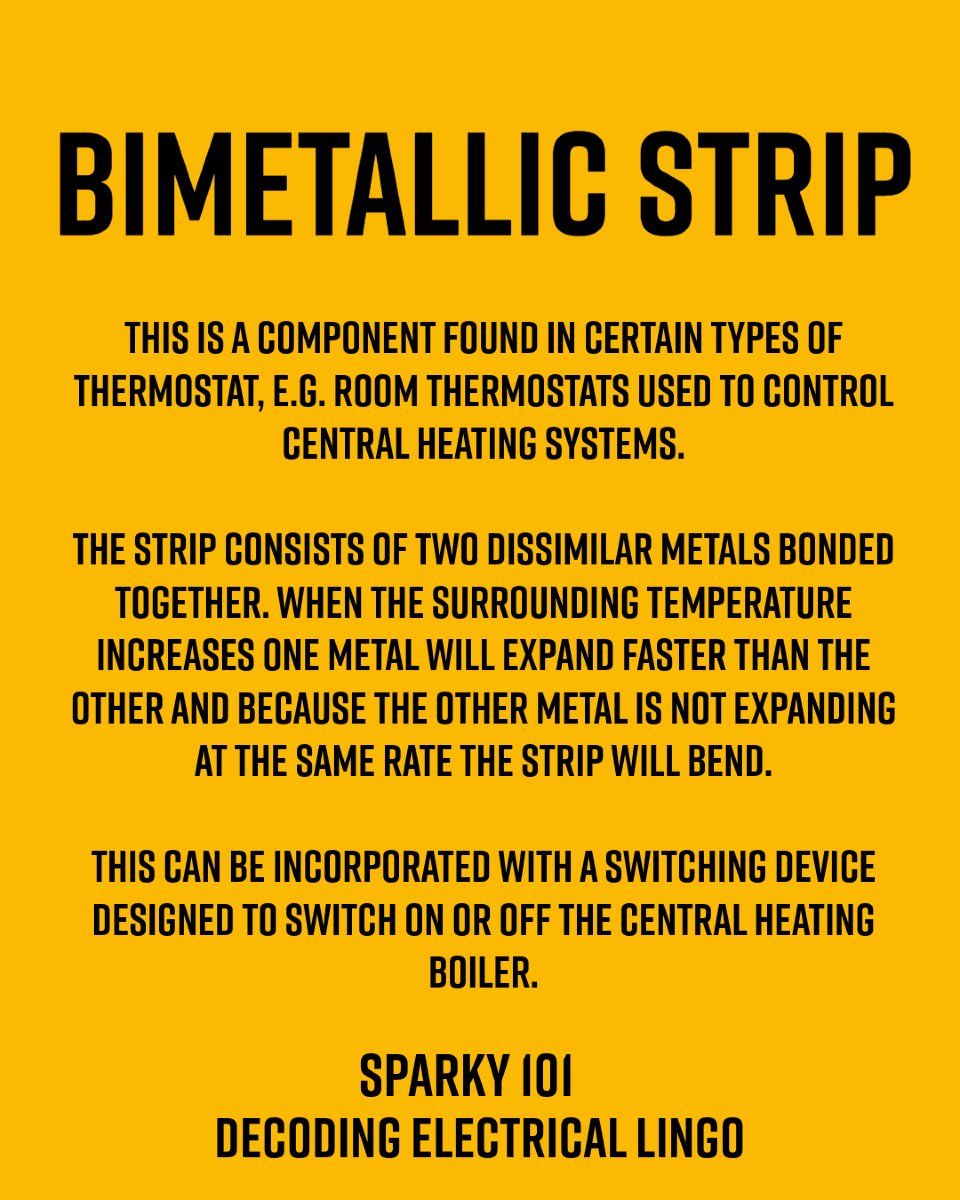 BIMETALLIC STRIP

THIS IS A COMPONENT FOUND IN CERTAIN TYPES OF THERMOSTAT, E.G. ROOM THERMOSTATS USED TO CONTROL CENTRAL HEATING SYSTEMS.

THE STRIP CONSISTS OF TWO DISSIMILAR METALS BONDED TOGETHER. WHEN THE SURROUNDING TEMPERATURE INCREASES ONE METAL WILL EXPAND FASTER THAN THE OTHER AND BECAUSE THE OTHER METAL IS NOT EXPANDING AT THE SAME RATE THE STRIP WILL BEND.

THIS CAN BE INCORPORATED WITH A SWITCHING DEVICE DESIGNED TO SWITCH ON OR OFF THE CENTRAL HEATING BOILER.

SPARKY 101
DECODING ELECTRICAL LINGO